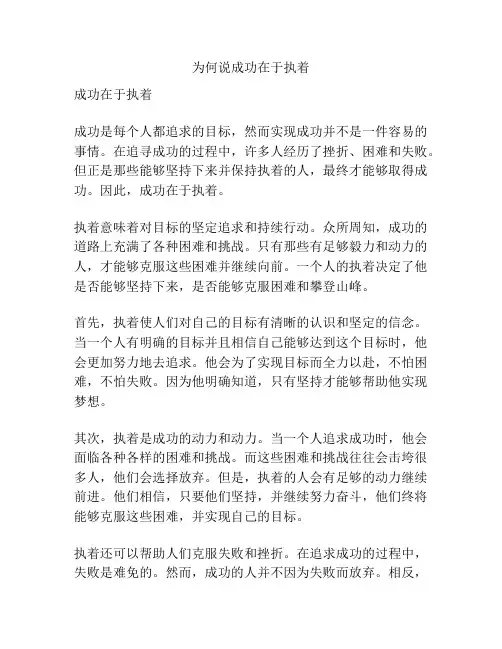 为何说成功在于执着

成功在于执着

成功是每个人都追求的目标，然而实现成功并不是一件容易的事情。在追寻成功的过程中，许多人经历了挫折、困难和失败。但正是那些能够坚持下来并保持执着的人，最终才能够取得成功。因此，成功在于执着。

执着意味着对目标的坚定追求和持续行动。众所周知，成功的道路上充满了各种困难和挑战。只有那些有足够毅力和动力的人，才能够克服这些困难并继续向前。一个人的执着决定了他是否能够坚持下来，是否能够克服困难和攀登山峰。

首先，执着使人们对自己的目标有清晰的认识和坚定的信念。当一个人有明确的目标并且相信自己能够达到这个目标时，他会更加努力地去追求。他会为了实现目标而全力以赴，不怕困难，不怕失败。因为他明确知道，只有坚持才能够帮助他实现梦想。

其次，执着是成功的动力和动力。当一个人追求成功时，他会面临各种各样的困难和挑战。而这些困难和挑战往往会击垮很多人，他们会选择放弃。但是，执着的人会有足够的动力继续前进。他们相信，只要他们坚持，并继续努力奋斗，他们终将能够克服这些困难，并实现自己的目标。

执着还可以帮助人们克服失败和挫折。在追求成功的过程中，失败是难免的。然而，成功的人并不因为失败而放弃。相反，